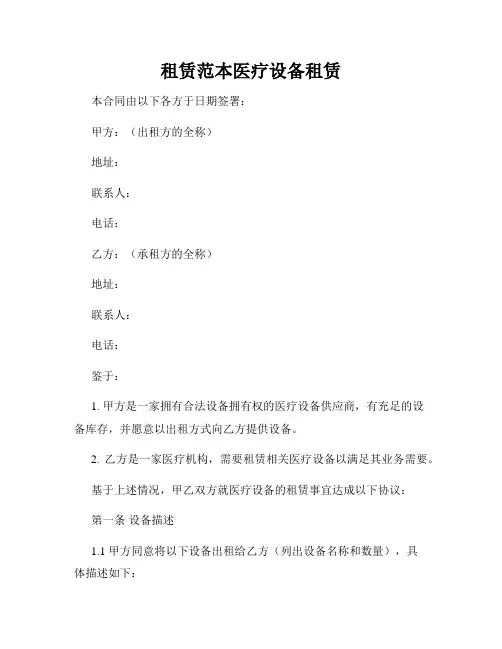 租赁范本医疗设备租赁

本合同由以下各方于日期签署：

甲方：（出租方的全称）

地址：

联系人：

电话：

乙方：（承租方的全称）

地址：

联系人：

电话：

鉴于：

1. 甲方是一家拥有合法设备拥有权的医疗设备供应商，有充足的设备库存，并愿意以出租方式向乙方提供设备。

2. 乙方是一家医疗机构，需要租赁相关医疗设备以满足其业务需要。

基于上述情况，甲乙双方就医疗设备的租赁事宜达成以下协议：

第一条 设备描述

1.1 甲方同意将以下设备出租给乙方（列出设备名称和数量），具体描述如下：